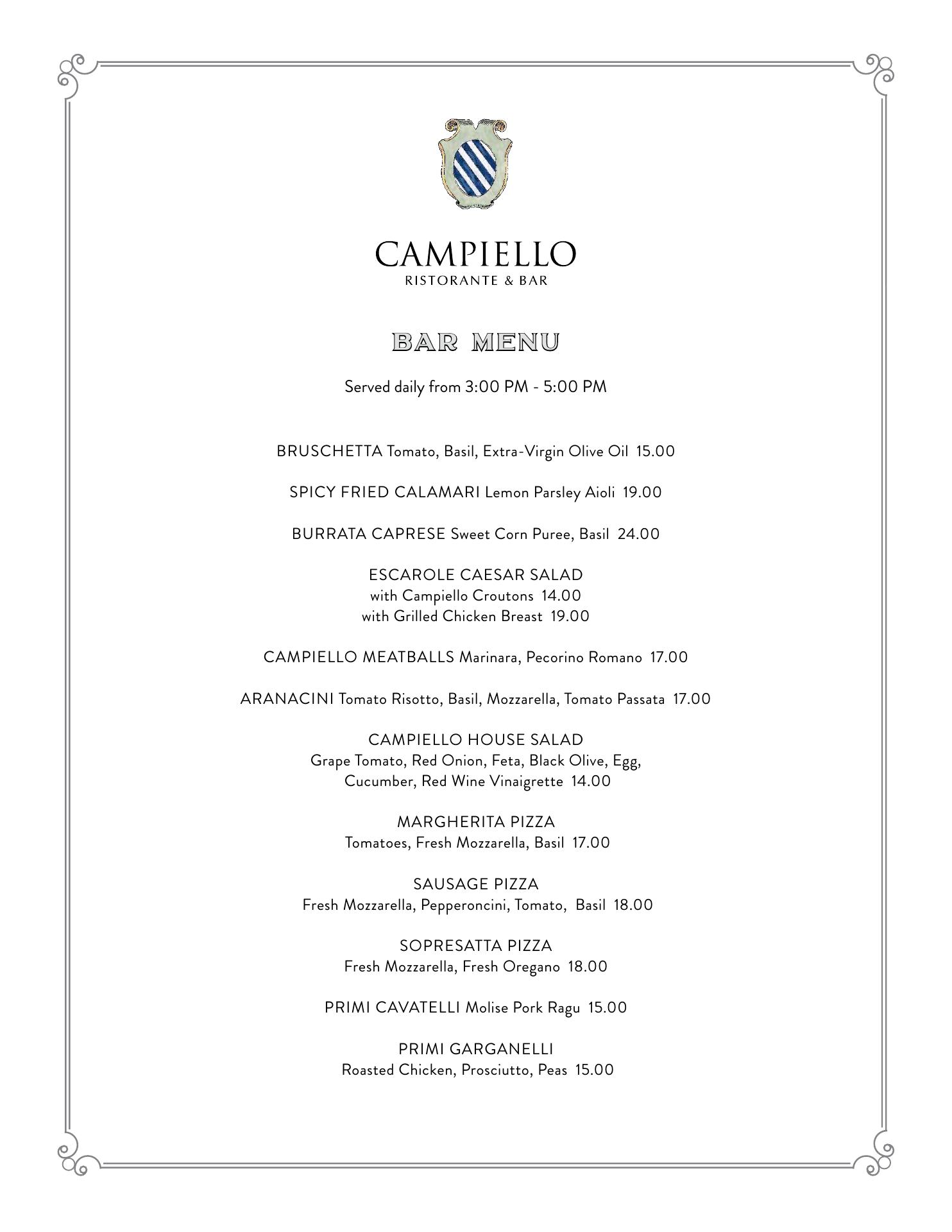 CAMPIELLO
RISTORANTE & BAR

BAR MENU

Served daily from 3:00 PM - 5:00 PM

BRUSCHETTA Tomato, Basil, Extra-Virgin Olive Oil 15.00

SPICY FRIED CALAMARI Lemon Parsley Aioli 19.00

BURRATA CAPRESE Sweet Corn Puree, Basil 24.00

ESCAROLE CAESAR SALAD
with Campiello Croutons 14.00
with Grilled Chicken Breast 19.00

CAMPIELLO MEATBALLS Marinara, Pecorino Romano 17.00

ARANACINI Tomato Risotto, Basil, Mozzarella, Tomato Passata 17.00

CAMPIELLO HOUSE SALAD
Grape Tomato, Red Onion, Feta, Black Olive, Egg, Cucumber, Red Wine Vinaigrette 14.00

MARGHERITA PIZZA
Tomatoes, Fresh Mozzarella, Basil 17.00

SAUSAGE PIZZA
Fresh Mozzarella, Pepperoncini, Tomato, Basil 18.00

SOPRESATTA PIZZA
Fresh Mozzarella, Fresh Oregano 18.00

PRIMI CAVATELLI Molise Pork Ragu 15.00

PRIMI GARGANELLI
Roasted Chicken, Prosciutto, Peas 15.00